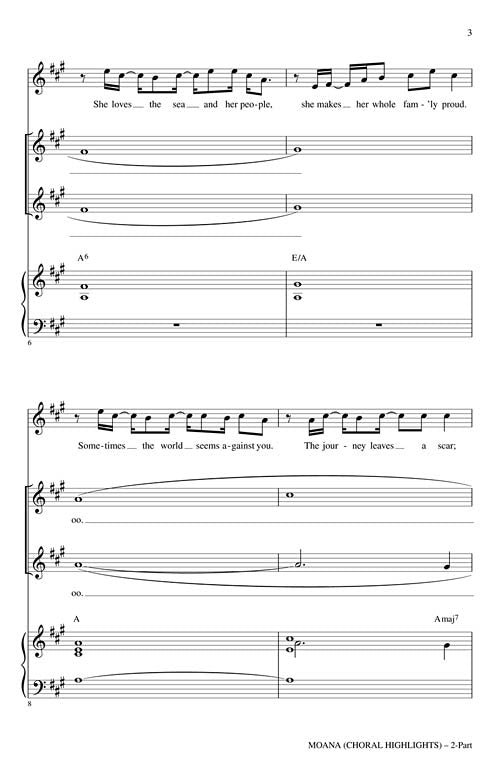 3

She loves the sea and her peo-ple, she makes her whole fam-'ly proud.

$A^6$

E/A

6

Some-times the world seems a-gainst you. The jour-ney leaves a scar;

oo.

oo.

A

$Amaj^7$

8

MOANA (CHORAL HIGHLIGHTS) – 2-Part